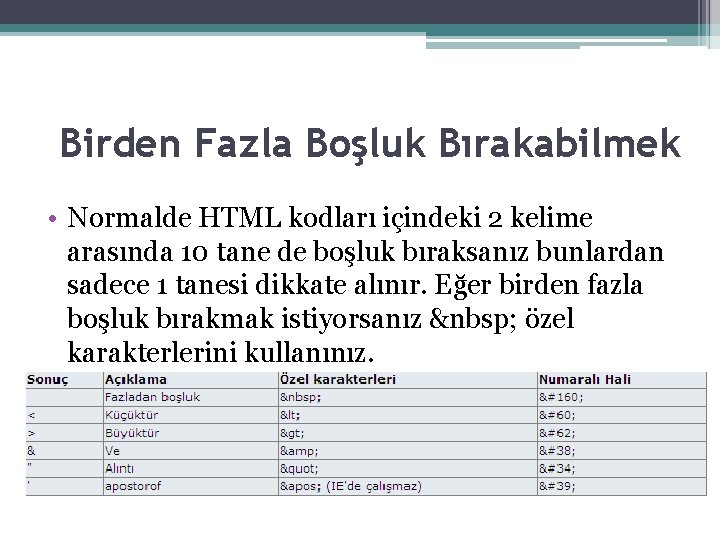 Birden Fazla Boşluk Bırakabilmek

• Normalde HTML kodları içindeki 2 kelime arasında 10 tane de boşluk bıraksanız bunlardan sadece 1 tanesi dikkate alınır. Eğer birden fazla boşluk bırakmak istiyorsanız &nbsp; özel karakterlerini kullanınız.

| Sonuç | Açıklama | Özel karakterleri | Numaralı Hali |
|---|---|---|---|
| | Fazladan boşluk | &nbsp; | &#160; |
| < | Küçüktür | &lt; | &#60; |
| > | Büyüktür | &gt; | &#62; |
| & | Ve | &amp; | &#38; |
| " | Alıntı | &quot; | &#34; |
| ' | apostorof | &apos; (IE'de çalışmaz) | &#39; |